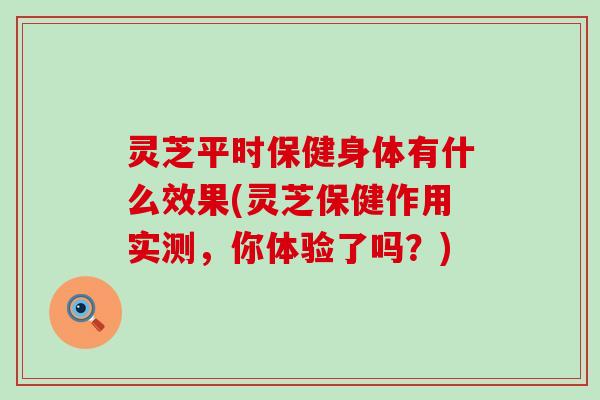 灵芝平时保健身体有什么效果(灵芝保健作用实测，你体验了吗？)